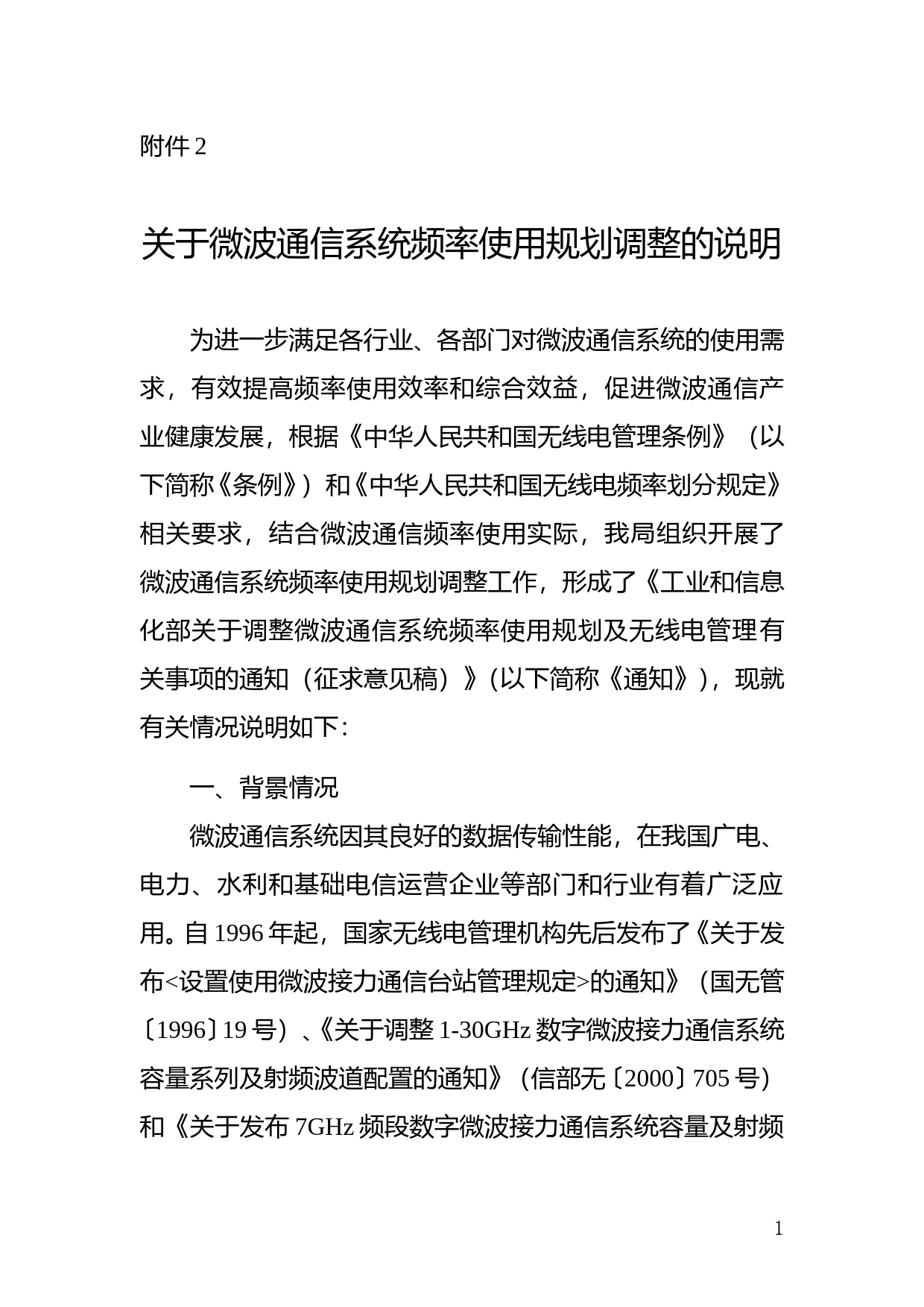 附件 2

关于微波通信系统频率使用规划调整的说明

为进一步满足各行业、各部门对微波通信系统的使用需求，有效提高频率使用效率和综合效益，促进微波通信产业健康发展，根据《中华人民共和国无线电管理条例》（以下简称《条例》）和《中华人民共和国无线电频率划分规定》相关要求，结合微波通信频率使用实际，我局组织开展了微波通信系统频率使用规划调整工作，形成了《工业和信息化部关于调整微波通信系统频率使用规划及无线电管理有关事项的通知（征求意见稿）》(以下简称《通知》)，现就有关情况说明如下：

一、背景情况

微波通信系统因其良好的数据传输性能，在我国广电、电力、水利和基础电信运营企业等部门和行业有着广泛应用。自 1996 年起，国家无线电管理机构先后发布了《关于发布<设置使用微波接力通信台站管理规定>的通知》（国无管〔1996〕19 号）、《关于调整 1-30GHz 数字微波接力通信系统容量系列及射频波道配置的通知》（信部无〔2000〕705 号）和《关于发布 7GHz 频段数字微波接力通信系统容量及射频

1